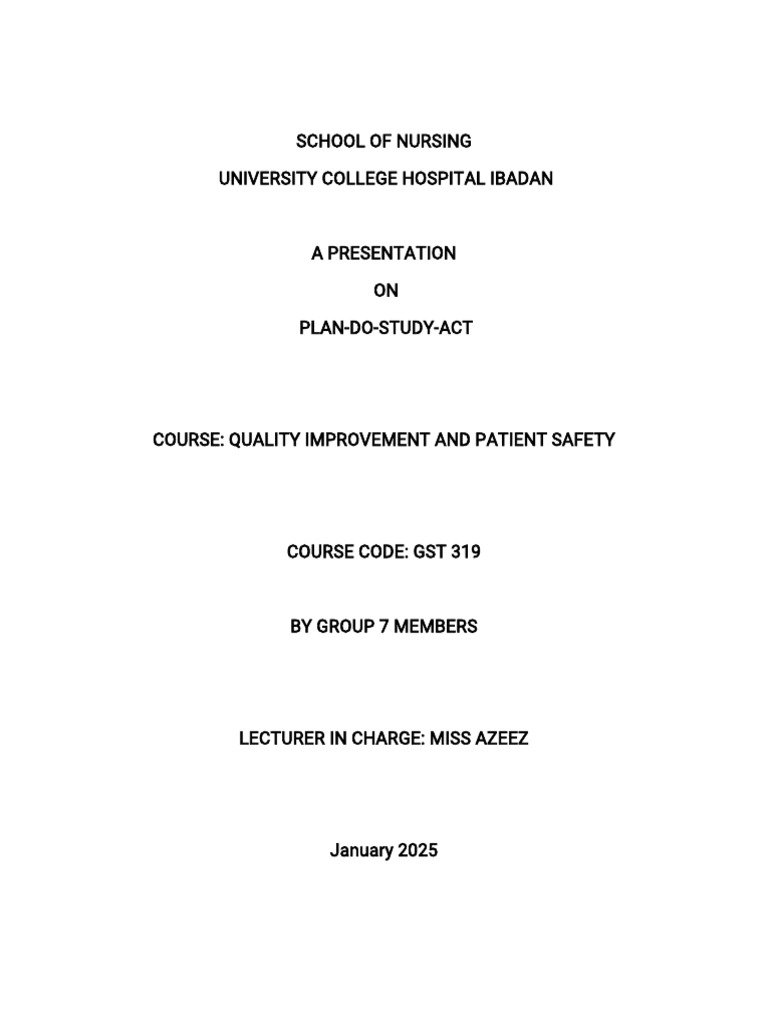 SCHOOL OF NURSING
UNIVERSITY COLLEGE HOSPITAL IBADAN

A PRESENTATION
ON
PLAN-DO-STUDY-ACT

COURSE: QUALITY IMPROVEMENT AND PATIENT SAFETY

COURSE CODE: GST 319

BY GROUP 7 MEMBERS

LECTURER IN CHARGE: MISS AZEEZ

January 2025